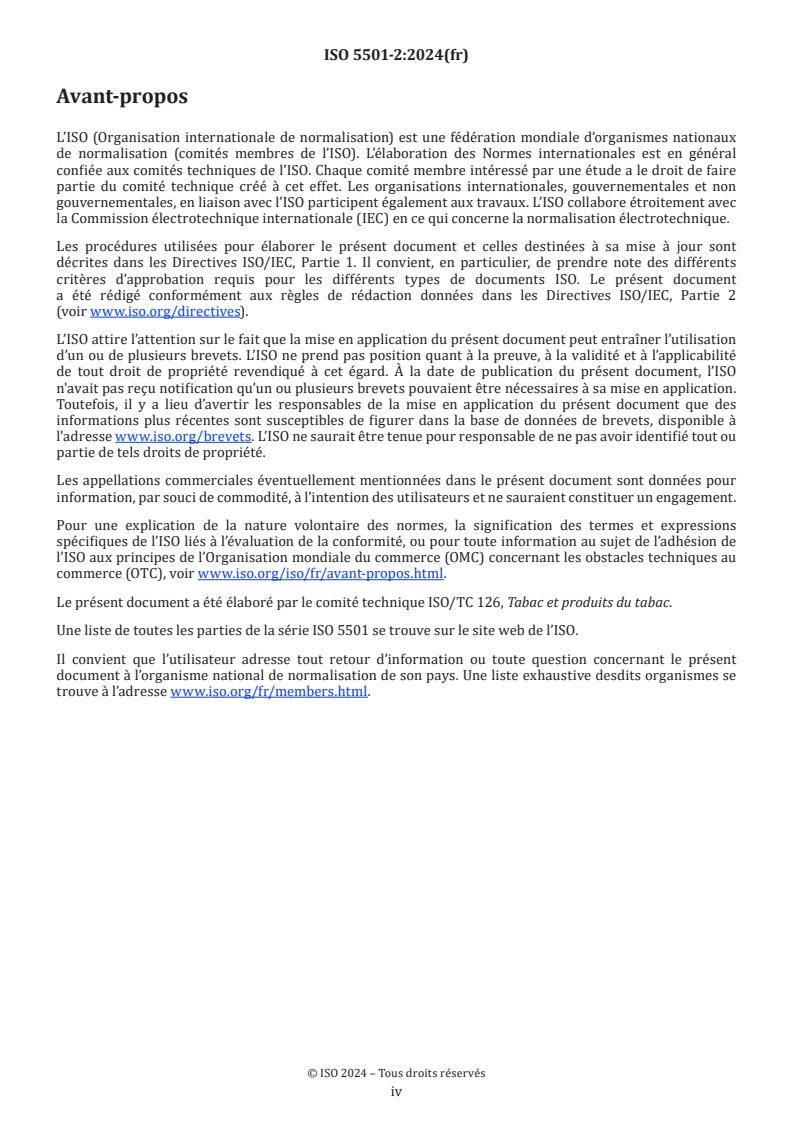 ISO 5501-2:2024(fr)

Avant-propos

L'ISO (Organisation internationale de normalisation) est une fédération mondiale d'organismes nationaux de normalisation (comités membres de l'ISO). L'élaboration des Normes internationales est en général confiée aux comités techniques de l'ISO. Chaque comité membre intéressé par une étude a le droit de faire partie du comité technique créé à cet effet. Les organisations internationales, gouvernementales et non gouvernementales, en liaison avec l'ISO participent également aux travaux. L'ISO collabore étroitement avec la Commission électrotechnique internationale (IEC) en ce qui concerne la normalisation électrotechnique.

Les procédures utilisées pour élaborer le présent document et celles destinées à sa mise à jour sont décrites dans les Directives ISO/IEC, Partie 1. Il convient, en particulier, de prendre note des différents critères d'approbation requis pour les différents types de documents ISO. Le présent document a été rédigé conformément aux règles de rédaction données dans les Directives ISO/IEC, Partie 2 (voir www.iso.org/directives).

L'ISO attire l'attention sur le fait que la mise en application du présent document peut entraîner l'utilisation d'un ou de plusieurs brevets. L'ISO ne prend pas position quant à la preuve, à la validité et à l'applicabilité de tout droit de propriété revendiqué à cet égard. À la date de publication du présent document, l'ISO n'avait pas reçu notification qu'un ou plusieurs brevets pouvaient être nécessaires à sa mise en application. Toutefois, il y a lieu d'avertir les responsables de la mise en application du présent document que des informations plus récentes sont susceptibles de figurer dans la base de données de brevets, disponible à l'adresse www.iso.org/brevets. L'ISO ne saurait être tenue pour responsable de ne pas avoir identifié tout ou partie de tels droits de propriété.

Les appellations commerciales éventuellement mentionnées dans le présent document sont données pour information, par souci de commodité, à l'intention des utilisateurs et ne sauraient constituer un engagement.

Pour une explication de la nature volontaire des normes, la signification des termes et expressions spécifiques de l'ISO liés à l'évaluation de la conformité, ou pour toute information au sujet de l'adhésion de l'ISO aux principes de l'Organisation mondiale du commerce (OMC) concernant les obstacles techniques au commerce (OTC), voir www.iso.org/iso/fr/avant-propos.html.

Le présent document a été élaboré par le comité technique ISO/TC 126, Tabac et produits du tabac.

Une liste de toutes les parties de la série ISO 5501 se trouve sur le site web de l'ISO.

Il convient que l'utilisateur adresse tout retour d'information ou toute question concernant le présent document à l'organisme national de normalisation de son pays. Une liste exhaustive desdits organismes se trouve à l'adresse www.iso.org/fr/members.html.

© ISO 2024 – Tous droits réservés
iv